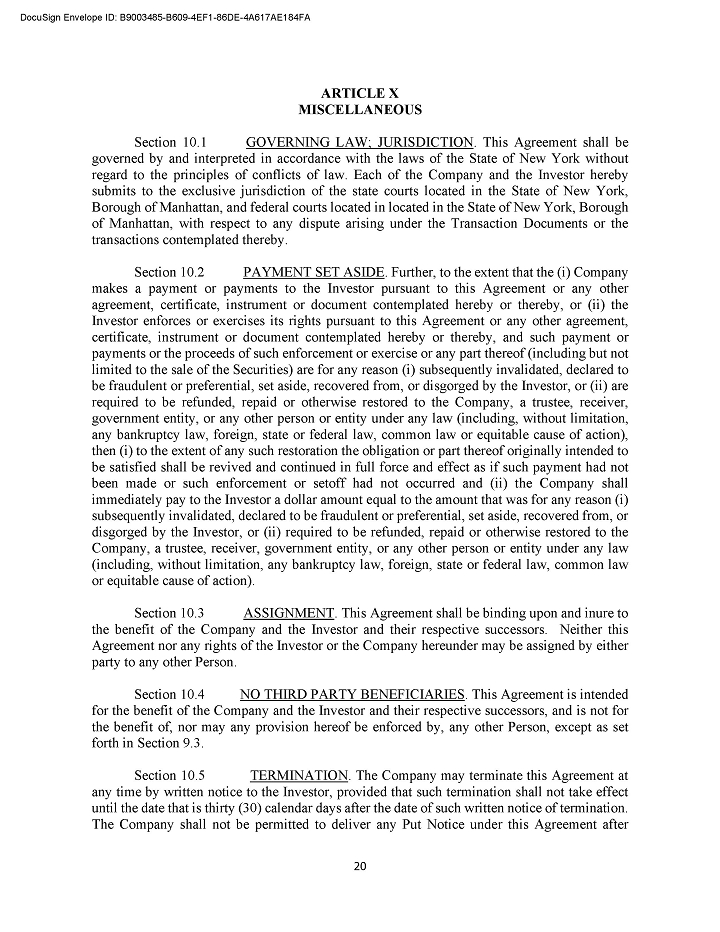 DocuSign Envelope ID: B9003485-B609-4EF1-86DE-4A617AE184FA

ARTICLE X
MISCELLANEOUS

Section 10.1 GOVERNING LAW; JURISDICTION. This Agreement shall be governed by and interpreted in accordance with the laws of the State of New York without regard to the principles of conflicts of law. Each of the Company and the Investor hereby submits to the exclusive jurisdiction of the state courts located in the State of New York, Borough of Manhattan, and federal courts located in located in the State of New York, Borough of Manhattan, with respect to any dispute arising under the Transaction Documents or the transactions contemplated thereby.

Section 10.2 PAYMENT SET ASIDE. Further, to the extent that the (i) Company makes a payment or payments to the Investor pursuant to this Agreement or any other agreement, certificate, instrument or document contemplated hereby or thereby, or (ii) the Investor enforces or exercises its rights pursuant to this Agreement or any other agreement, certificate, instrument or document contemplated hereby or thereby, and such payment or payments or the proceeds of such enforcement or exercise or any part thereof (including but not limited to the sale of the Securities) are for any reason (i) subsequently invalidated, declared to be fraudulent or preferential, set aside, recovered from, or disgorged by the Investor, or (ii) are required to be refunded, repaid or otherwise restored to the Company, a trustee, receiver, government entity, or any other person or entity under any law (including, without limitation, any bankruptcy law, foreign, state or federal law, common law or equitable cause of action), then (i) to the extent of any such restoration the obligation or part thereof originally intended to be satisfied shall be revived and continued in full force and effect as if such payment had not been made or such enforcement or setoff had not occurred and (ii) the Company shall immediately pay to the Investor a dollar amount equal to the amount that was for any reason (i) subsequently invalidated, declared to be fraudulent or preferential, set aside, recovered from, or disgorged by the Investor, or (ii) required to be refunded, repaid or otherwise restored to the Company, a trustee, receiver, government entity, or any other person or entity under any law (including, without limitation, any bankruptcy law, foreign, state or federal law, common law or equitable cause of action).

Section 10.3 ASSIGNMENT. This Agreement shall be binding upon and inure to the benefit of the Company and the Investor and their respective successors. Neither this Agreement nor any rights of the Investor or the Company hereunder may be assigned by either party to any other Person.

Section 10.4 NO THIRD PARTY BENEFICIARIES. This Agreement is intended for the benefit of the Company and the Investor and their respective successors, and is not for the benefit of, nor may any provision hereof be enforced by, any other Person, except as set forth in Section 9.3.

Section 10.5 TERMINATION. The Company may terminate this Agreement at any time by written notice to the Investor, provided that such termination shall not take effect until the date that is thirty (30) calendar days after the date of such written notice of termination. The Company shall not be permitted to deliver any Put Notice under this Agreement after

20